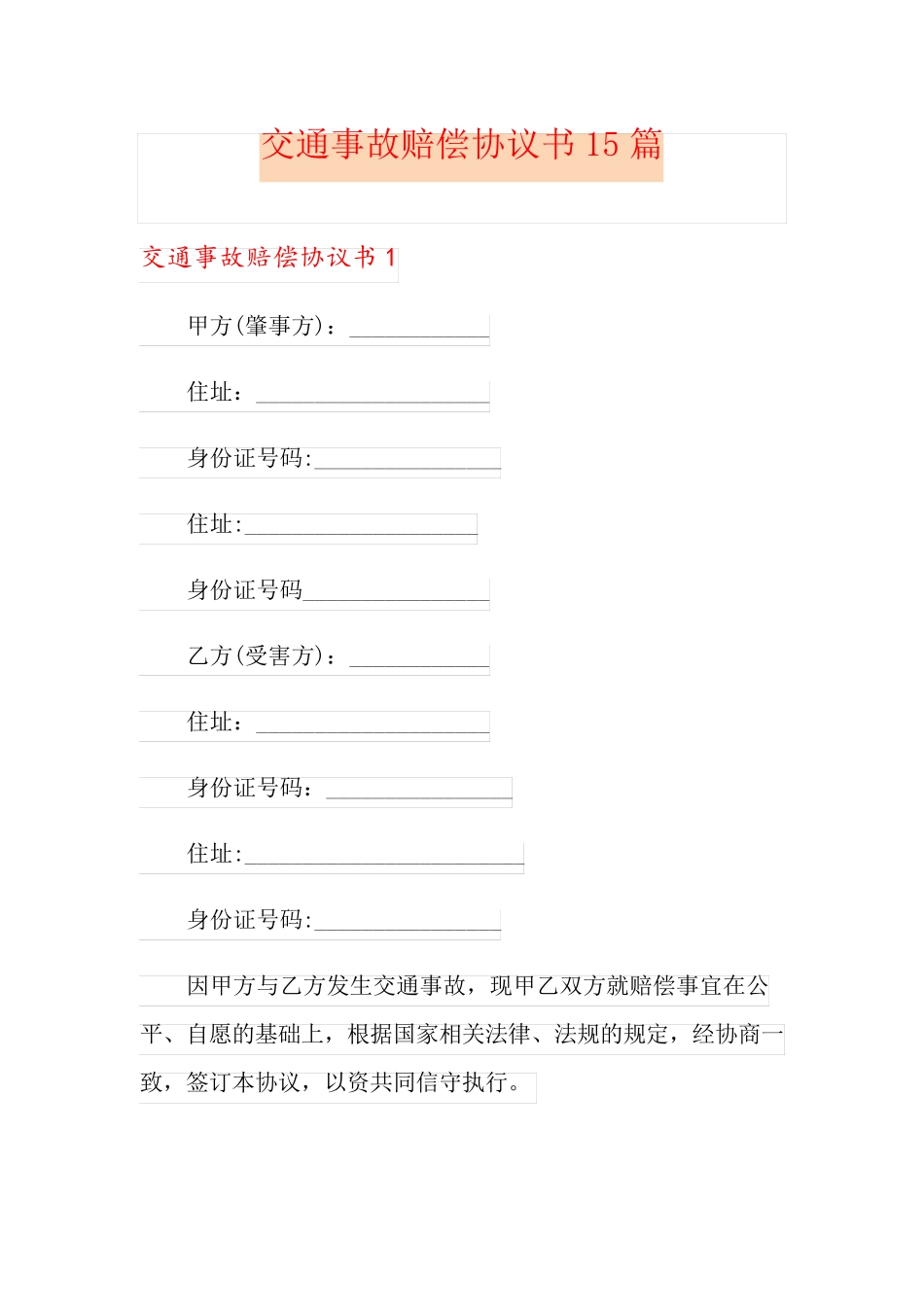 交通事故赔偿协议书 15 篇

交通事故赔偿协议书 1

甲方(肇事方)：____________

住址：____________________

身份证号码:________________

住址:____________________

身份证号码________________

乙方(受害方)：____________

住址：____________________

身份证号码：________________

住址:________________________

身份证号码:________________

因甲方与乙方发生交通事故，现甲乙双方就赔偿事宜在公平、自愿的基础上，根据国家相关法律、法规的规定，经协商一致，签订本协议，以资共同信守执行。